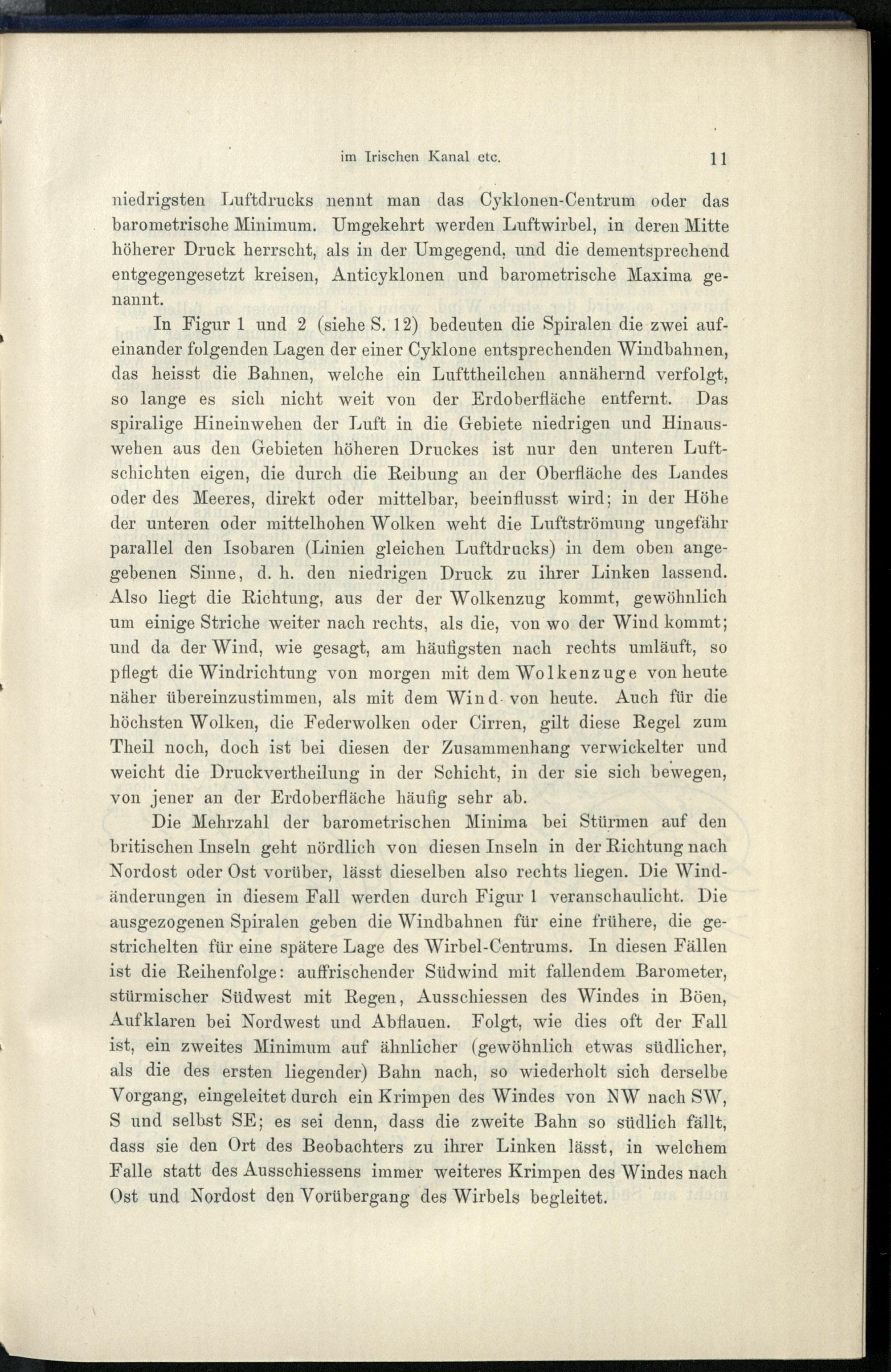 im Irischen Kanal etc. 11

niedrigsten Luftdrucks nennt man das Cyklonen-Centrum oder das barometrische Minimum. Umgekehrt werden Luftwirbel, in deren Mitte höherer Druck herrscht, als in der Umgegend, und die dementsprechend entgegengesetzt kreisen, Anticyklonen und barometrische Maxima genannt.

In Figur 1 und 2 (siehe S. 12) bedeuten die Spiralen die zwei aufeinander folgenden Lagen der einer Cyklone entsprechenden Windbahnen, das heisst die Bahnen, welche ein Lufttheilchen annähernd verfolgt, so lange es sich nicht weit von der Erdoberfläche entfernt. Das spiralige Hineinwehen der Luft in die Gebiete niedrigen und Hinauswehen aus den Gebieten höheren Druckes ist nur den unteren Luftschichten eigen, die durch die Reibung an der Oberfläche des Landes oder des Meeres, direkt oder mittelbar, beeinflusst wird; in der Höhe der unteren oder mittelhohen Wolken weht die Luftströmung ungefähr parallel den Isobaren (Linien gleichen Luftdrucks) in dem oben angegebenen Sinne, d. h. den niedrigen Druck zu ihrer Linken lassend. Also liegt die Richtung, aus der der Wolkenzug kommt, gewöhnlich um einige Striche weiter nach rechts, als die, von wo der Wind kommt; und da der Wind, wie gesagt, am häufigsten nach rechts umläuft, so pflegt die Windrichtung von morgen mit dem Wolkenzuge von heute näher übereinzustimmen, als mit dem Wind von heute. Auch für die höchsten Wolken, die Federwolken oder Cirren, gilt diese Regel zum Theil noch, doch ist bei diesen der Zusammenhang verwickelter und weicht die Druckvertheilung in der Schicht, in der sie sich bewegen, von jener an der Erdoberfläche häufig sehr ab.

Die Mehrzahl der barometrischen Minima bei Stürmen auf den britischen Inseln geht nördlich von diesen Inseln in der Richtung nach Nordost oder Ost vorüber, lässt dieselben also rechts liegen. Die Windänderungen in diesem Fall werden durch Figur 1 veranschaulicht. Die ausgezogenen Spiralen geben die Windbahnen für eine frühere, die gestrichelten für eine spätere Lage des Wirbel-Centrums. In diesen Fällen ist die Reihenfolge: auffrischender Südwind mit fallendem Barometer, stürmischer Südwest mit Regen, Ausschiessen des Windes in Böen, Aufklaren bei Nordwest und Abflauen. Folgt, wie dies oft der Fall ist, ein zweites Minimum auf ähnlicher (gewöhnlich etwas südlicher, als die des ersten liegender) Bahn nach, so wiederholt sich derselbe Vorgang, eingeleitet durch ein Krimpen des Windes von NW nach SW, S und selbst SE; es sei denn, dass die zweite Bahn so südlich fällt, dass sie den Ort des Beobachters zu ihrer Linken lässt, in welchem Falle statt des Ausschiessens immer weiteres Krimpen des Windes nach Ost und Nordost den Vorübergang des Wirbels begleitet.